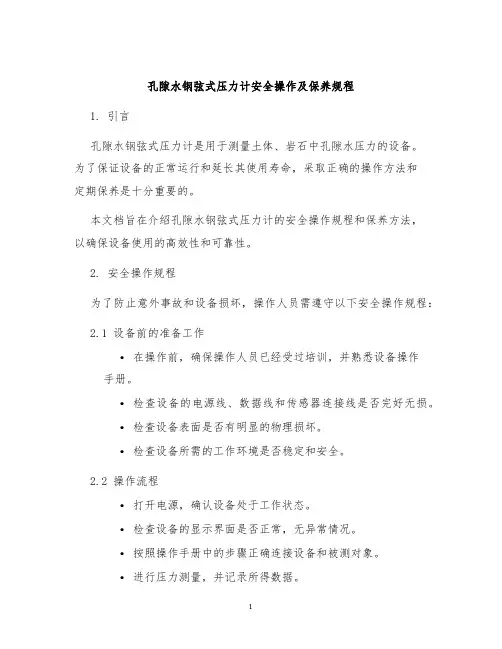 孔隙水钢弦式压力计安全操作及保养规程

1. 引言

孔隙水钢弦式压力计是用于测量土体、岩石中孔隙水压力的设备。为了保证设备的正常运行和延长其使用寿命，采取正确的操作方法和定期保养是十分重要的。

本文档旨在介绍孔隙水钢弦式压力计的安全操作规程和保养方法，以确保设备使用的高效性和可靠性。

2. 安全操作规程

为了防止意外事故和设备损坏，操作人员需遵守以下安全操作规程：

2.1 设备前的准备工作

• 在操作前，确保操作人员已经受过培训，并熟悉设备操作手册。
• 检查设备的电源线、数据线和传感器连接线是否完好无损。
• 检查设备表面是否有明显的物理损坏。
• 检查设备所需的工作环境是否稳定和安全。

2.2 操作流程

• 打开电源，确认设备处于工作状态。
• 检查设备的显示界面是否正常，无异常情况。
• 按照操作手册中的步骤正确连接设备和被测对象。
• 进行压力测量，并记录所得数据。

1